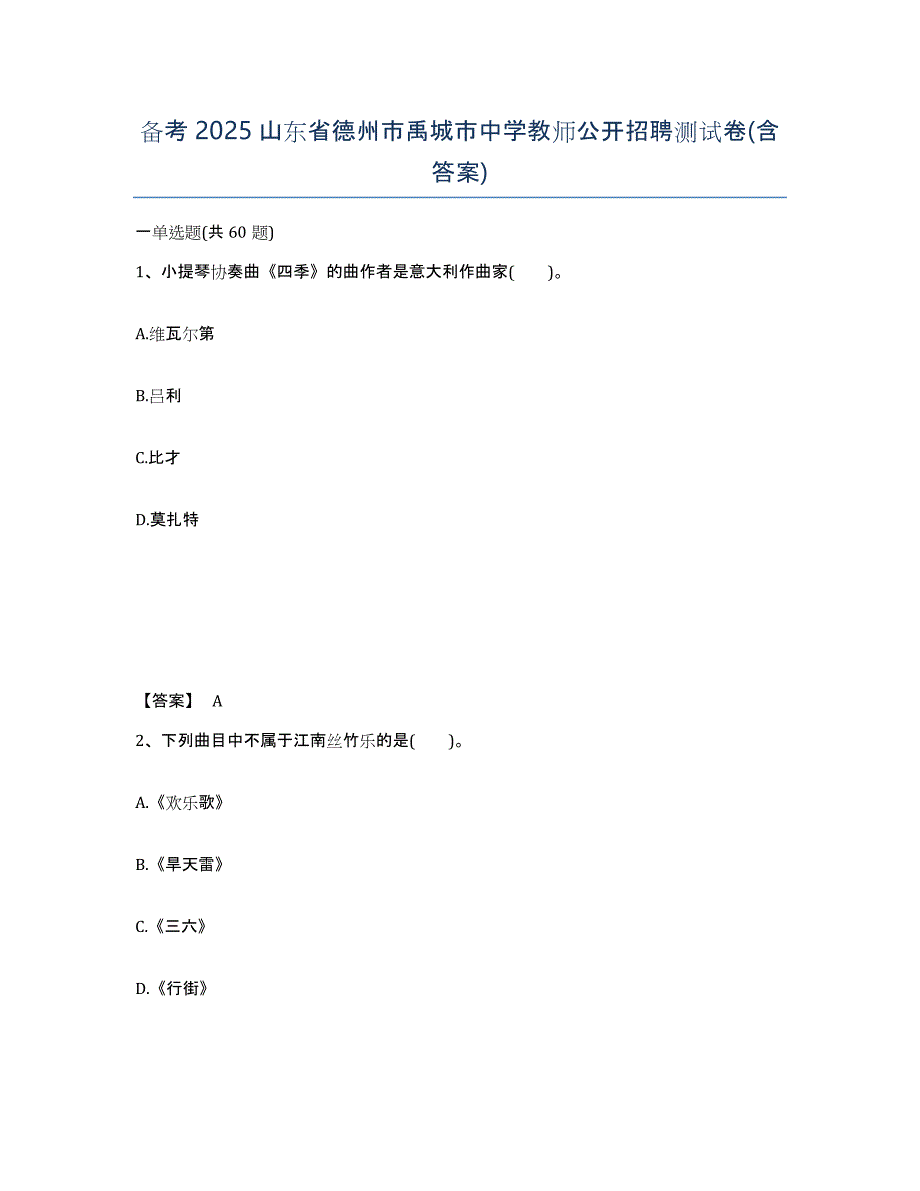 备考 2025 山东省德州市禹城市中学教师公开招聘测试卷(含答案)

一单选题(共 60 题)

1、小提琴协奏曲《四季》的曲作者是意大利作曲家(　　)。

A.维瓦尔第

B.吕利

C.比才

D.莫扎特

【答案】 A

2、下列曲目中不属于江南丝竹乐的是(　　)。

A.《欢乐歌》

B.《旱天雷》

C.《三六》

D.《行街》